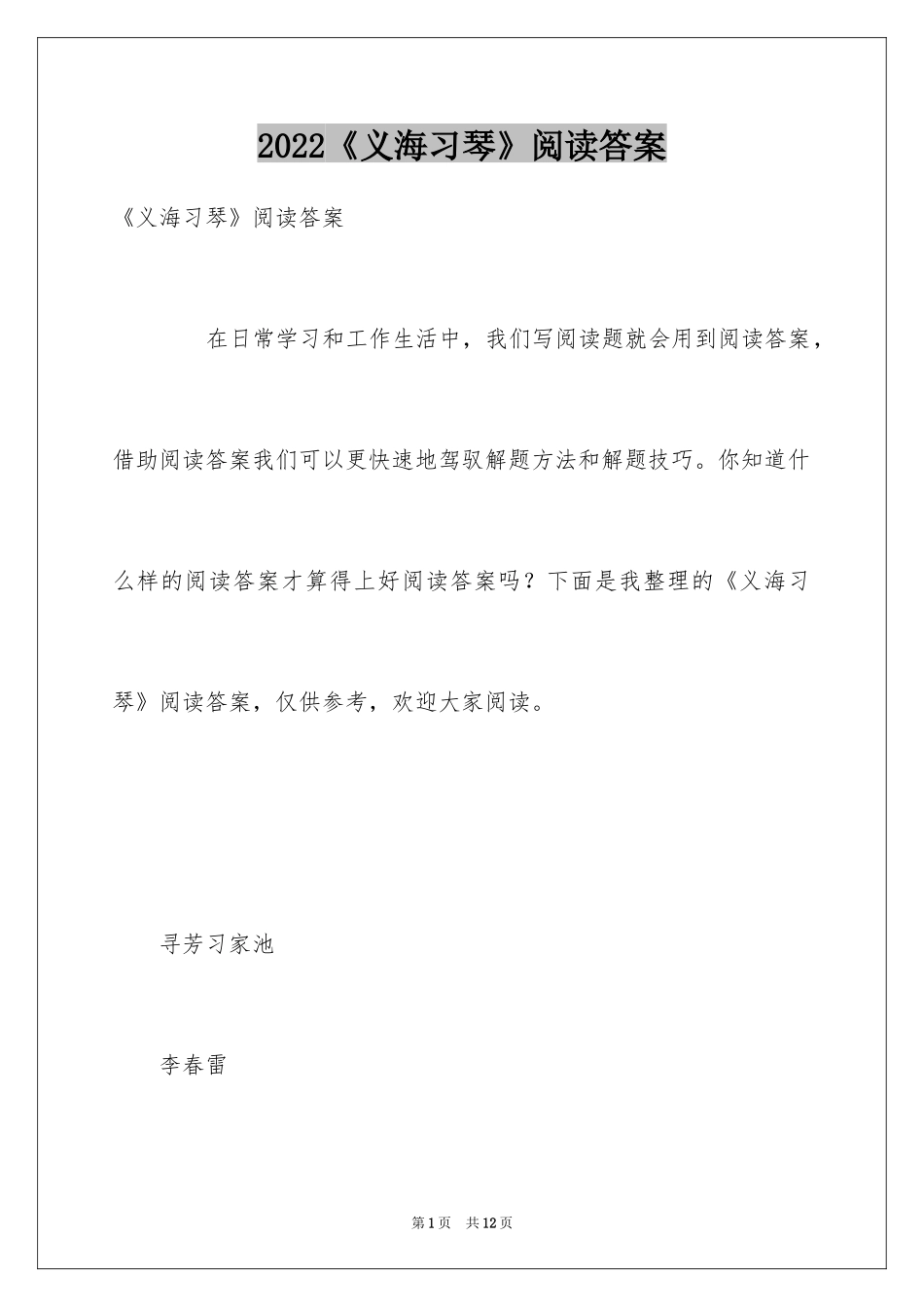 2022《义海习琴》阅读答案

《义海习琴》阅读答案

在日常学习和工作生活中，我们写阅读题就会用到阅读答案，借助阅读答案我们可以更快速地驾驭解题方法和解题技巧。你知道什么样的阅读答案才算得上好阅读答案吗？下面是我整理的《义海习琴》阅读答案，仅供参考，欢迎大家阅读。

寻芳习家池

李春雷

第1页 共12页